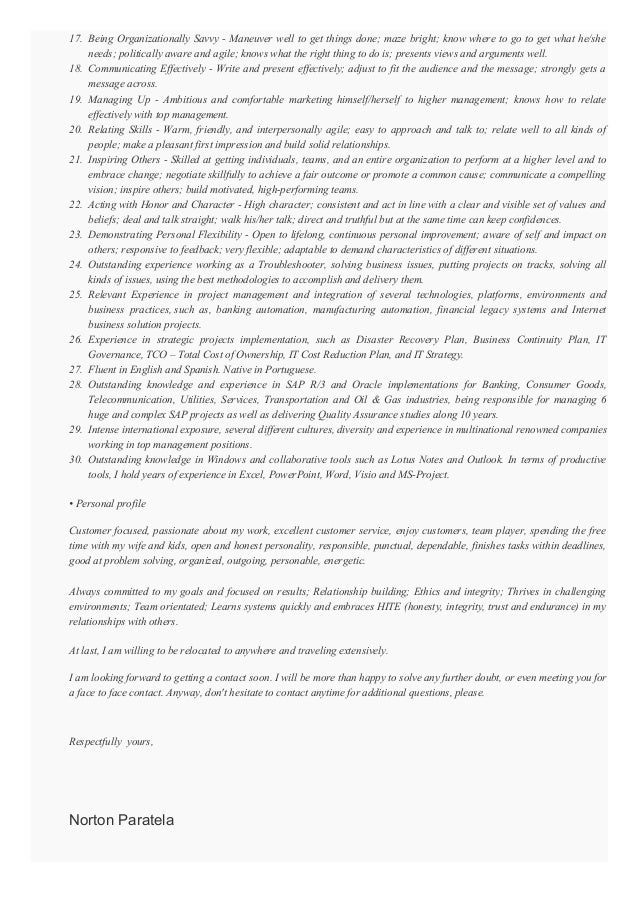 17. Being Organizationally Savvy - Maneuver well to get things done; maze bright; know where to go to get what he/she needs; politically aware and agile; knows what the right thing to do is; presents views and arguments well.
18. Communicating Effectively - Write and present effectively; adjust to fit the audience and the message; strongly gets a message across.
19. Managing Up - Ambitious and comfortable marketing himself/herself to higher management; knows how to relate effectively with top management.
20. Relating Skills - Warm, friendly, and interpersonally agile; easy to approach and talk to; relate well to all kinds of people; make a pleasant first impression and build solid relationships.
21. Inspiring Others - Skilled at getting individuals, teams, and an entire organization to perform at a higher level and to embrace change; negotiate skillfully to achieve a fair outcome or promote a common cause; communicate a compelling vision; inspire others; build motivated, high-performing teams.
22. Acting with Honor and Character - High character; consistent and act in line with a clear and visible set of values and beliefs; deal and talk straight; walk his/her talk; direct and truthful but at the same time can keep confidences.
23. Demonstrating Personal Flexibility - Open to lifelong, continuous personal improvement; aware of self and impact on others; responsive to feedback; very flexible; adaptable to demand characteristics of different situations.
24. Outstanding experience working as a Troubleshooter, solving business issues, putting projects on tracks, solving all kinds of issues, using the best methodologies to accomplish and delivery them.
25. Relevant Experience in project management and integration of several technologies, platforms, environments and business practices, such as, banking automation, manufacturing automation, financial legacy systems and Internet business solution projects.
26. Experience in strategic projects implementation, such as Disaster Recovery Plan, Business Continuity Plan, IT Governance, TCO – Total Cost of Ownership, IT Cost Reduction Plan, and IT Strategy.
27. Fluent in English and Spanish. Native in Portuguese.
28. Outstanding knowledge and experience in SAP R/3 and Oracle implementations for Banking, Consumer Goods, Telecommunication, Utilities, Services, Transportation and Oil & Gas industries, being responsible for managing 6 huge and complex SAP projects as well as delivering Quality Assurance studies along 10 years.
29. Intense international exposure, several different cultures, diversity and experience in multinational renowned companies working in top management positions.
30. Outstanding knowledge in Windows and collaborative tools such as Lotus Notes and Outlook. In terms of productive tools, I hold years of experience in Excel, PowerPoint, Word, Visio and MS-Project.

• Personal profile

Customer focused, passionate about my work, excellent customer service, enjoy customers, team player, spending the free time with my wife and kids, open and honest personality, responsible, punctual, dependable, finishes tasks within deadlines, good at problem solving, organized, outgoing, personable, energetic.

Always committed to my goals and focused on results; Relationship building; Ethics and integrity; Thrives in challenging environments; Team orientated; Learns systems quickly and embraces HITE (honesty, integrity, trust and endurance) in my relationships with others.

At last, I am willing to be relocated to anywhere and traveling extensively.

I am looking forward to getting a contact soon. I will be more than happy to solve any further doubt, or even meeting you for a face to face contact. Anyway, don't hesitate to contact anytime for additional questions, please.

Respectfully yours,

Norton Paratela